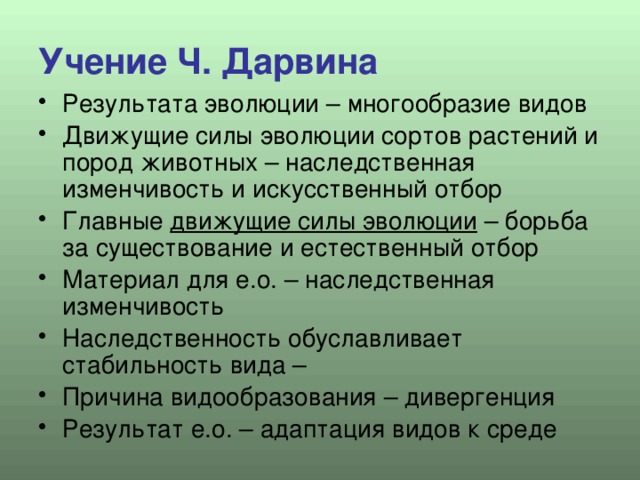 Учение Ч. Дарвина

• Результата эволюции – многообразие видов
• Движущие силы эволюции сортов растений и пород животных – наследственная изменчивость и искусственный отбор
• Главные движущие силы эволюции – борьба за существование и естественный отбор
• Материал для е.о. – наследственная изменчивость
• Наследственность обуславливает стабильность вида –
• Причина видообразования – дивергенция
• Результат е.о. – адаптация видов к среде